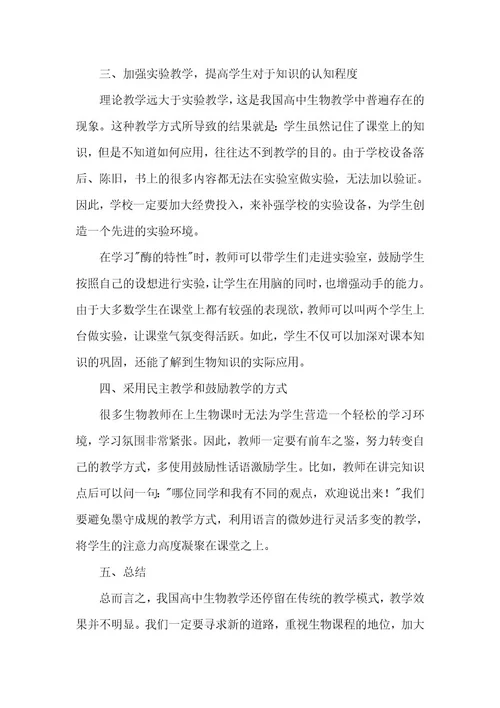 三、加强实验教学，提高学生对于知识的认知程度

理论教学远大于实验教学，这是我国高中生物教学中普遍存在的现象。这种教学方式所导致的结果就是：学生虽然记住了课堂上的知识，但是不知道如何应用，往往达不到教学的目的。由于学校设备落后、陈旧，书上的很多内容都无法在实验室做实验，无法加以验证。因此，学校一定要加大经费投入，来补强学校的实验设备，为学生创造一个先进的实验环境。

在学习"酶的特性"时，教师可以带学生们走进实验室，鼓励学生按照自己的设想进行实验，让学生在用脑的同时，也增强动手的能力。由于大多数学生在课堂上都有较强的表现欲，教师可以叫两个学生上台做实验，让课堂气氛变得活跃。如此，学生不仅可以加深对课本知识的巩固，还能了解到生物知识的实际应用。

四、采用民主教学和鼓励教学的方式

很多生物教师在上生物课时无法为学生营造一个轻松的学习环境，学习氛围非常紧张。因此，教师一定要有前车之鉴，努力转变自己的教学方式，多使用鼓励性话语激励学生。比如，教师在讲完知识点后可以问一句："哪位同学和我有不同的观点，欢迎说出来！"我们要避免墨守成规的教学方式，利用语言的微妙进行灵活多变的教学，将学生的注意力高度凝聚在课堂之上。

五、总结

总而言之，我国高中生物教学还停留在传统的教学模式，教学效果并不明显。我们一定要寻求新的道路，重视生物课程的地位，加大